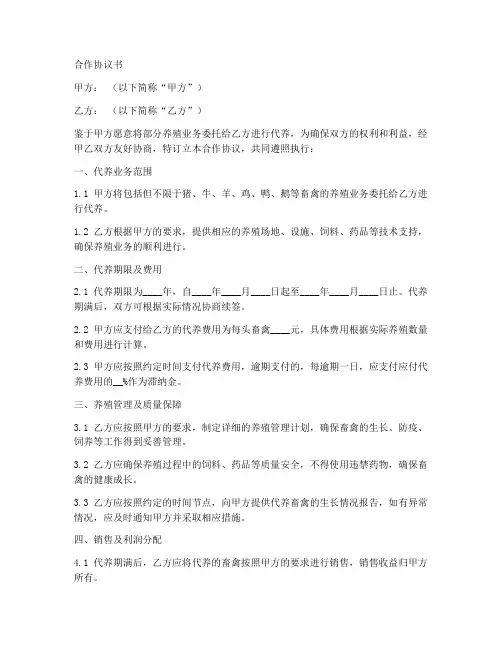 合作协议书

甲方：（以下简称“甲方”）

乙方：（以下简称“乙方”）

鉴于甲方愿意将部分养殖业务委托给乙方进行代养，为确保双方的权利和利益，经甲乙双方友好协商，特订立本合作协议，共同遵照执行：

一、代养业务范围

1.1 甲方将包括但不限于猪、牛、羊、鸡、鸭、鹅等畜禽的养殖业务委托给乙方进行代养。

1.2 乙方根据甲方的要求，提供相应的养殖场地、设施、饲料、药品等技术支持，确保养殖业务的顺利进行。

二、代养期限及费用

2.1 代养期限为____年，自____年____月____日起至____年____月____日止。代养期满后，双方可根据实际情况协商续签。

2.2 甲方应支付给乙方的代养费用为每头畜禽____元，具体费用根据实际养殖数量和费用进行计算。

2.3 甲方应按照约定时间支付代养费用，逾期支付的，每逾期一日，应支付应付代养费用的__%作为滞纳金。

三、养殖管理及质量保障

3.1 乙方应按照甲方的要求，制定详细的养殖管理计划，确保畜禽的生长、防疫、饲养等工作得到妥善管理。

3.2 乙方应确保养殖过程中的饲料、药品等质量安全，不得使用违禁药物，确保畜禽的健康成长。

3.3 乙方应按照约定的时间节点，向甲方提供代养畜禽的生长情况报告，如有异常情况，应及时通知甲方并采取相应措施。

四、销售及利润分配

4.1 代养期满后，乙方应将代养的畜禽按照甲方的要求进行销售，销售收益归甲方所有。